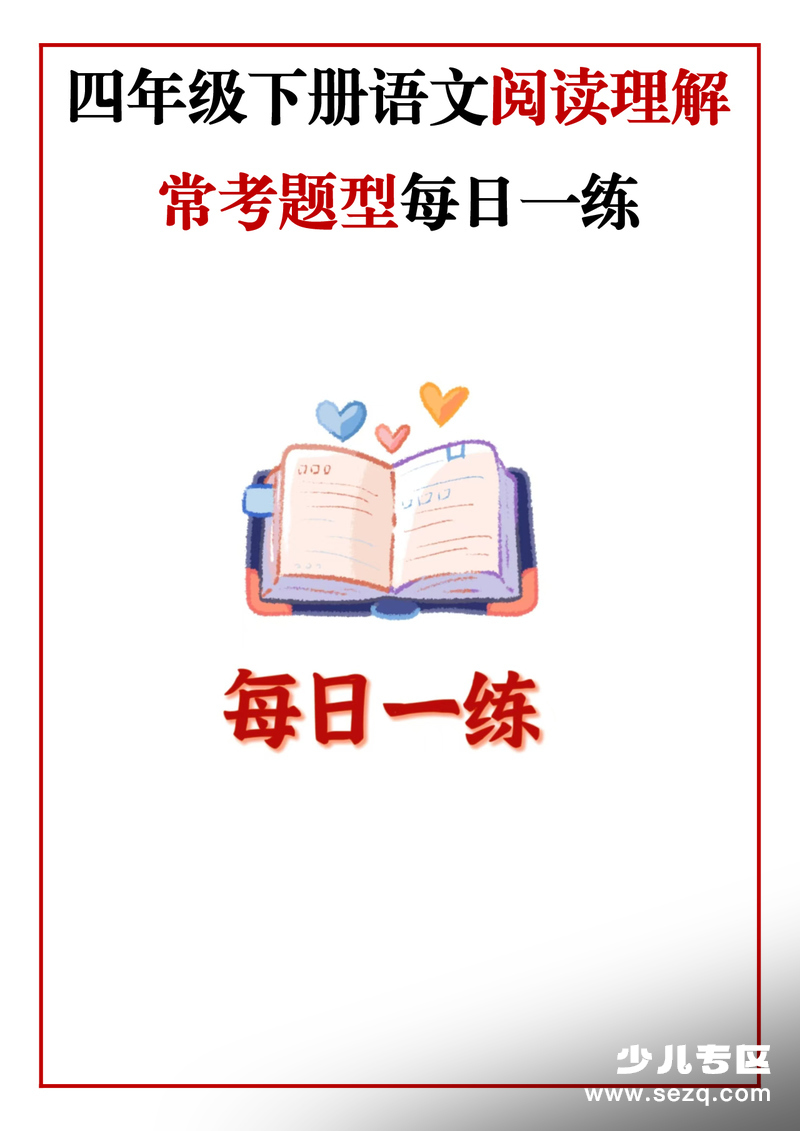 四年级下册语文阅读理解

常考题型每日一练

每日一练

少儿专区
www.sezq.com